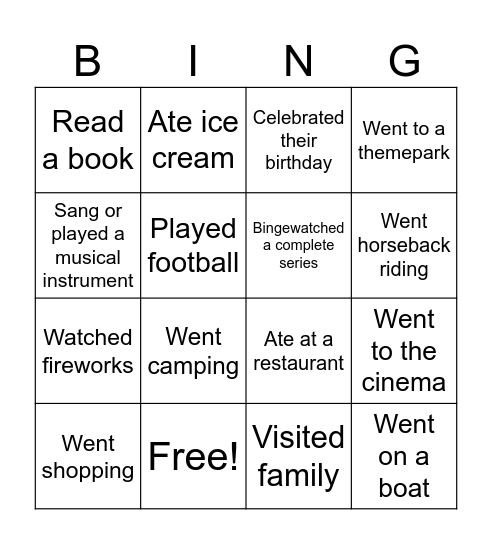 | B | I | N | G |
|---|---|---|---|
| Read a book | Ate ice cream | Celebrated their birthday | Went to a themepark |
| Sang or played a musical instrument | Played football | Bingewatched a complete series | Went horseback riding |
| Watched fireworks | Went camping | Ate at a restaurant | Went to the cinema |
| Went shopping | Free! | Visited family | Went on a boat |